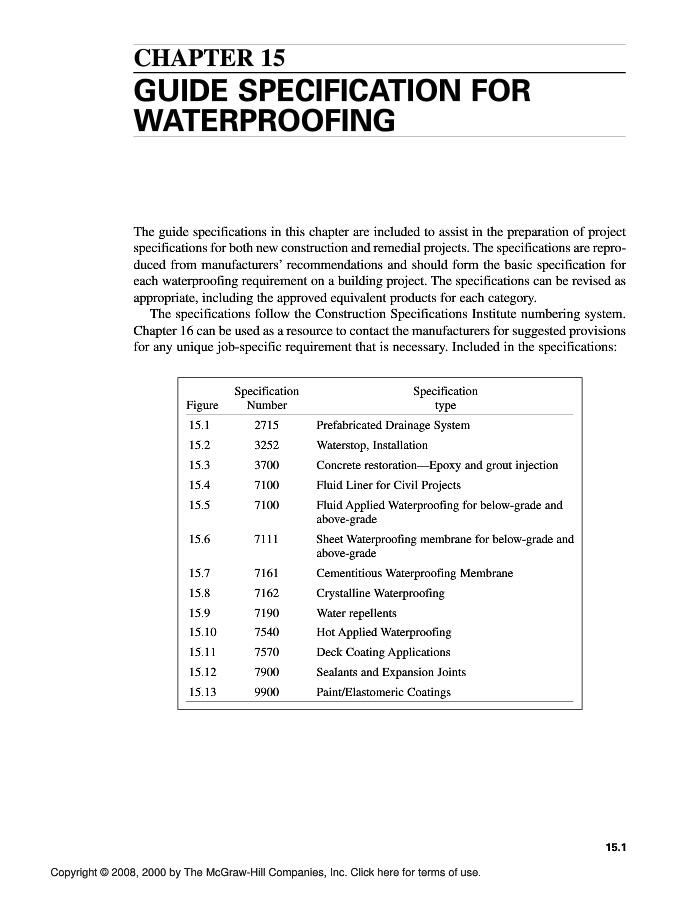 CHAPTER 15
GUIDE SPECIFICATION FOR WATERPROOFING

The guide specifications in this chapter are included to assist in the preparation of project specifications for both new construction and remedial projects. The specifications are reproduced from manufacturers' recommendations and should form the basic specification for each waterproofing requirement on a building project. The specifications can be revised as appropriate, including the approved equivalent products for each category.

The specifications follow the Construction Specifications Institute numbering system. Chapter 16 can be used as a resource to contact the manufacturers for suggested provisions for any unique job-specific requirement that is necessary. Included in the specifications:

| Figure | Specification Number | Specification type |
|---|---|---|
| 15.1 | 2715 | Prefabricated Drainage System |
| 15.2 | 3252 | Waterstop, Installation |
| 15.3 | 3700 | Concrete restoration—Epoxy and grout injection |
| 15.4 | 7100 | Fluid Liner for Civil Projects |
| 15.5 | 7100 | Fluid Applied Waterproofing for below-grade and above-grade |
| 15.6 | 7111 | Sheet Waterproofing membrane for below-grade and above-grade |
| 15.7 | 7161 | Cementitious Waterproofing Membrane |
| 15.8 | 7162 | Crystalline Waterproofing |
| 15.9 | 7190 | Water repellents |
| 15.10 | 7540 | Hot Applied Waterproofing |
| 15.11 | 7570 | Deck Coating Applications |
| 15.12 | 7900 | Sealants and Expansion Joints |
| 15.13 | 9900 | Paint/Elastomeric Coatings |

15.1

Copyright © 2008, 2000 by The McGraw-Hill Companies, Inc. Click here for terms of use.